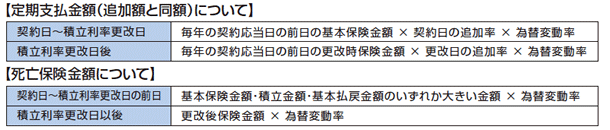 【定期支払金額（追加額と同額）について】

| 契約日～積立利率更改日 | 毎年の契約応当日の前日の基本保険金額 × 契約日の追加率 × 為替変動率 |
|---|---|
| 積立利率更改日後 | 毎年の契約応当日の前日の更改時保険金額 × 更改日の追加率 × 為替変動率 |

【死亡保険金額について】

| 契約日～積立利率更改日の前日 | 基本保険金額・積立金額・基本払戻金額のいずれか大きい金額 × 為替変動率 |
|---|---|
| 積立利率更改日以後 | 更改後保険金額 × 為替変動率 |